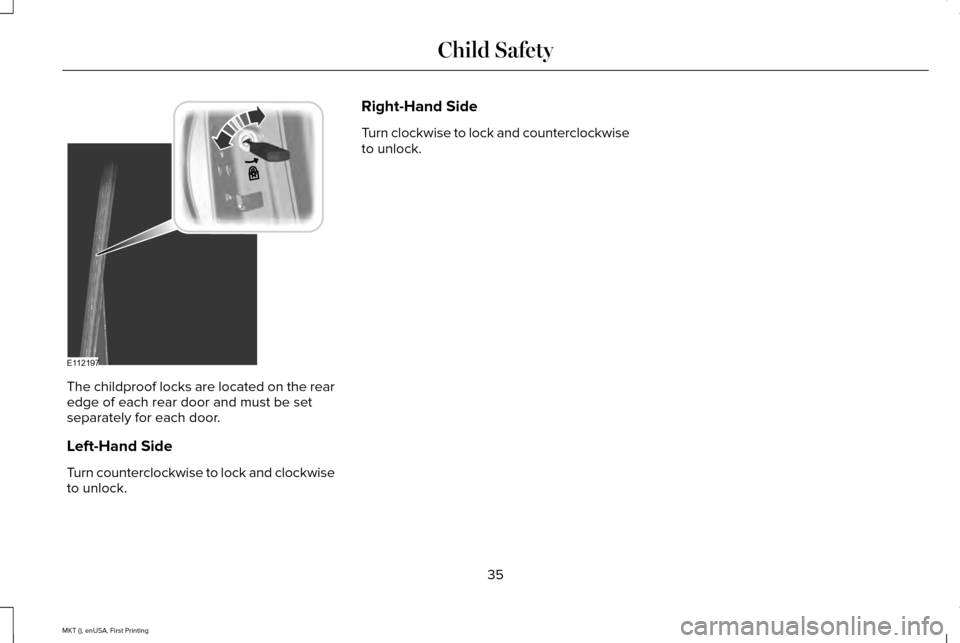 Child Safety

E112197

The childproof locks are located on the rear edge of each rear door and must be set separately for each door.

Left-Hand Side

Turn counterclockwise to lock and clockwise to unlock.

Right-Hand Side

Turn clockwise to lock and counterclockwise to unlock.

35

MKT (), enUSA, First Printing

carmanualsonline.info